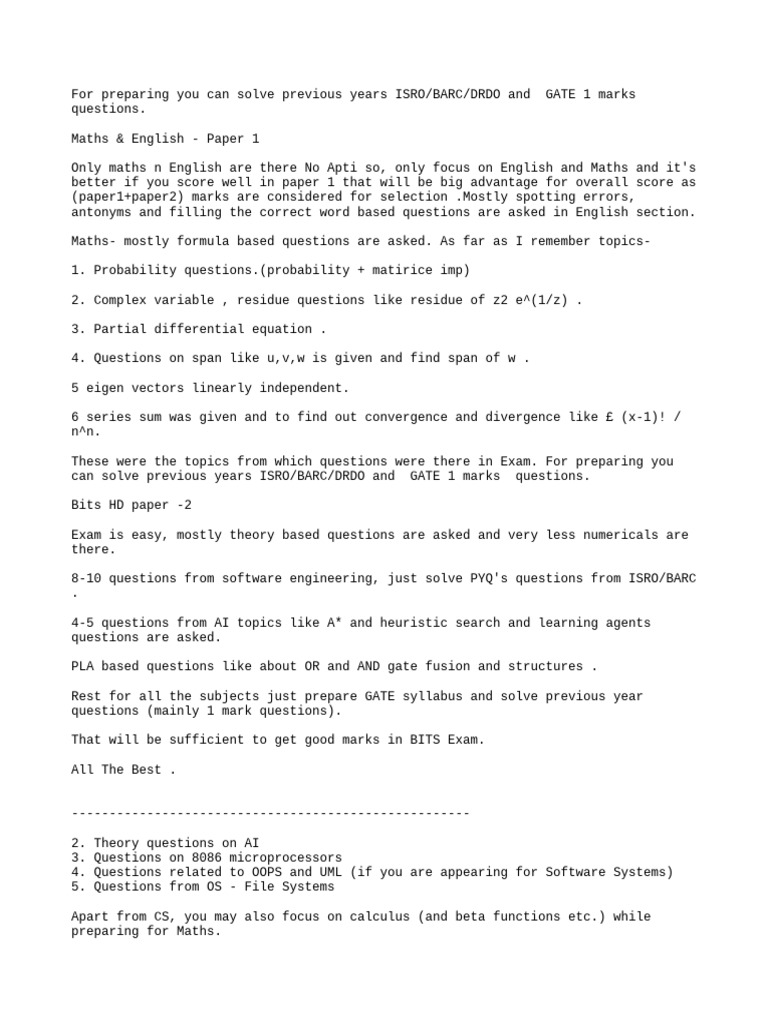 For preparing you can solve previous years ISRO/BARC/DRDO and GATE 1 marks questions.

Maths & English - Paper 1

Only maths n English are there No Apti so, only focus on English and Maths and it's better if you score well in paper 1 that will be big advantage for overall score as (paper1+paper2) marks are considered for selection .Mostly spotting errors, antonyms and filling the correct word based questions are asked in English section.

Maths- mostly formula based questions are asked. As far as I remember topics-

1. Probability questions.(probability + matirice imp)

2. Complex variable , residue questions like residue of z2 e^(1/z) .

3. Partial differential equation .

4. Questions on span like u,v,w is given and find span of w .

5 eigen vectors linearly independent.

6 series sum was given and to find out convergence and divergence like £ (x-1)! / n^n.

These were the topics from which questions were there in Exam. For preparing you can solve previous years ISRO/BARC/DRDO and GATE 1 marks questions.

Bits HD paper -2

Exam is easy, mostly theory based questions are asked and very less numericals are there.

8-10 questions from software engineering, just solve PYQ's questions from ISRO/BARC .

4-5 questions from AI topics like A* and heuristic search and learning agents questions are asked.

PLA based questions like about OR and AND gate fusion and structures .

Rest for all the subjects just prepare GATE syllabus and solve previous year questions (mainly 1 mark questions).

That will be sufficient to get good marks in BITS Exam.

All The Best .

-----------------------------------------------------

2. Theory questions on AI
3. Questions on 8086 microprocessors
4. Questions related to OOPS and UML (if you are appearing for Software Systems)
5. Questions from OS - File Systems

Apart from CS, you may also focus on calculus (and beta functions etc.) while preparing for Maths.